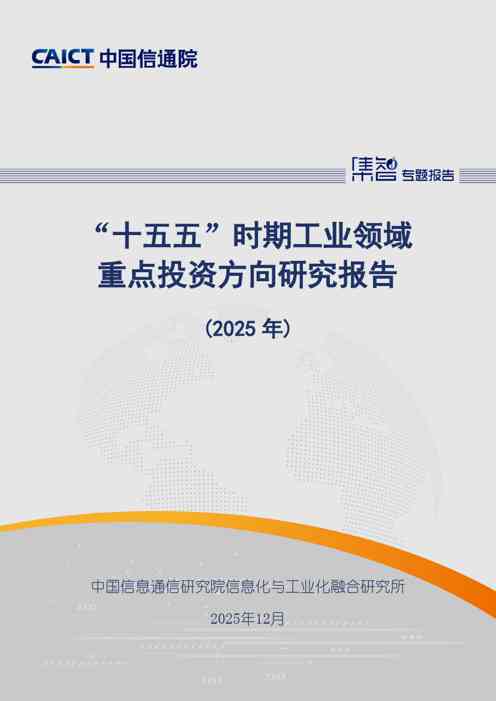 CAICT 中国信通院

集智 专题报告

“十五五”时期工业领域重点投资方向研究报告

（2025 年）

中国信息通信研究院信息化与工业化融合研究所

2025年12月